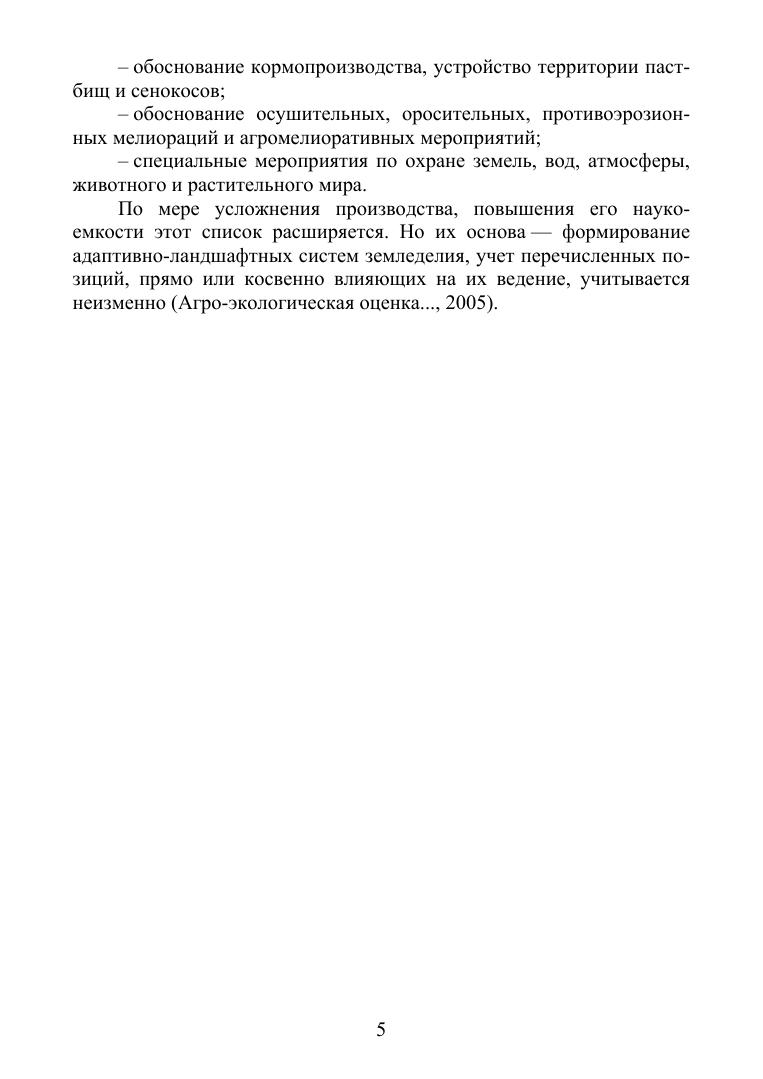 – обоснование кормопроизводства, устройство территории пастбищ и сенокосов;

– обоснование осушительных, оросительных, противоэрозионных мелиораций и агромелиоративных мероприятий;

– специальные мероприятия по охране земель, вод, атмосферы, животного и растительного мира.

По мере усложнения производства, повышения его наукоемкости этот список расширяется. Но их основа — формирование адаптивно-ландшафтных систем земледелия, учет перечисленных позиций, прямо или косвенно влияющих на их ведение, учитывается неизменно (Агро-экологическая оценка..., 2005).

5